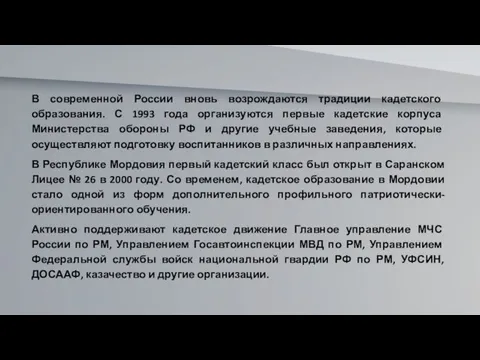 В современной России вновь возрождаются традиции кадетского образования. С 1993 года организуются первые кадетские корпуса Министерства обороны РФ и другие учебные заведения, которые осуществляют подготовку воспитанников в различных направлениях.

В Республике Мордовия первый кадетский класс был открыт в Саранском Лицее № 26 в 2000 году. Со временем, кадетское образование в Мордовии стало одной из форм дополнительного профильного патриотически-ориентированного обучения.

Активно поддерживают кадетское движение Главное управление МЧС России по РМ, Управлением Госавтоинспекции МВД по РМ, Управлением Федеральной службы войск национальной гвардии РФ по РМ, УФСИН, ДОСААФ, казачество и другие организации.